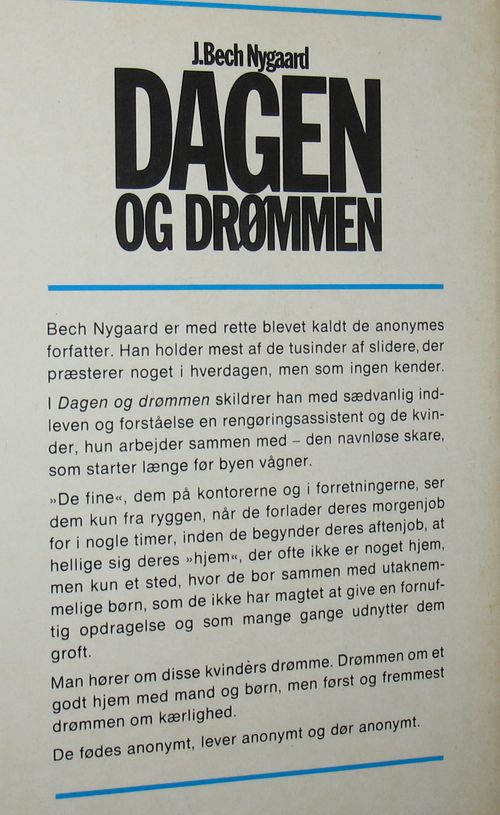 J.Bech Nygaard

DAGEN OG DRØMMEN

Bech Nygaard er med rette blevet kaldt de anonymes forfatter. Han holder mest af de tusinder af slidere, der præsterer noget i hverdagen, men som ingen kender.

I Dagen og drømmen skildrer han med sædvanlig indleven og forståelse en rengøringsassistent og de kvinder, hun arbejder sammen med – den navnløse skare, som starter længe før byen vågner.

»De fine«, dem på kontorerne og i forretningerne, ser dem kun fra ryggen, når de forlader deres morgenjob for i nogle timer, inden de begynder deres aftenjob, at hellige sig deres »hjem«, der ofte ikke er noget hjem, men kun et sted, hvor de bor sammen med utaknemmelige børn, som de ikke har magtet at give en fornuftig opdragelse og som mange gange udnytter dem groft.

Man hører om disse kvindèrs drømme. Drømmen om et godt hjem med mand og børn, men først og fremmest drømmen om kærlighed.

De fødes anonymt, lever anonymt og dør anonymt.